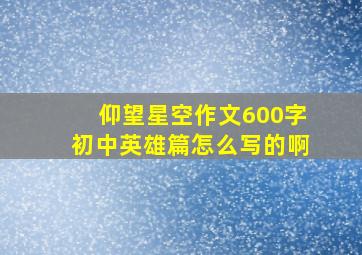 仰望星空作文600字
初中英雄篇怎么写的啊